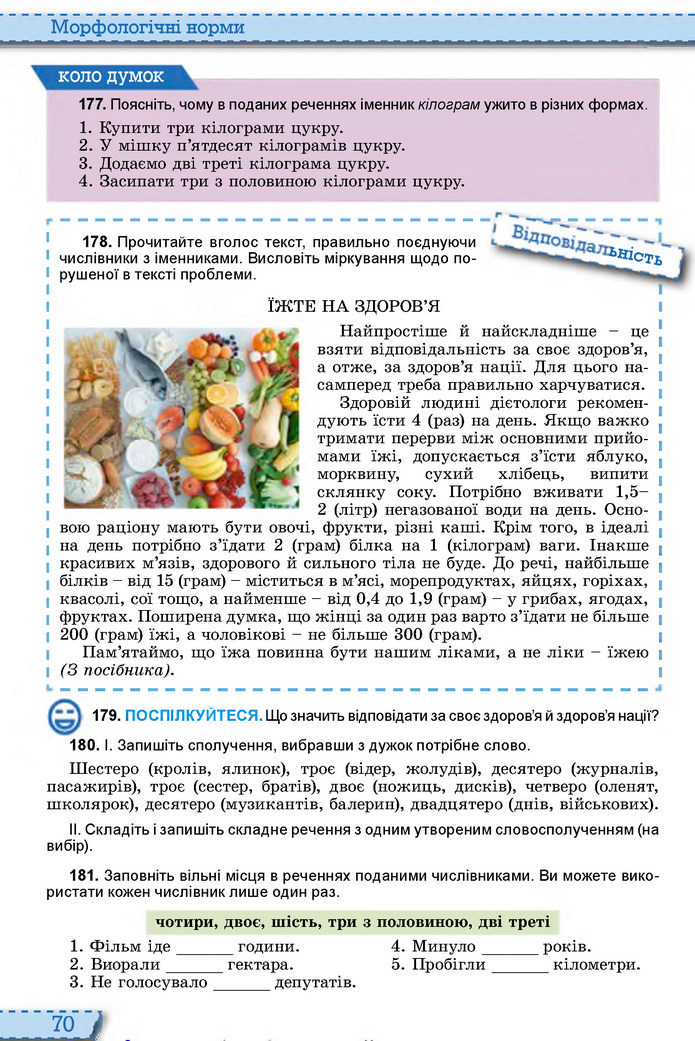 Морфологічні норми

КОЛО ДУМОК

177. Поясніть, чому в поданих реченнях іменник кілограм ужито в різних формах.

1. Купити три кілограми цукру.
2. У мішку п'ятдесят кілограмів цукру.
3. Додаємо дві треті кілограма цукру.
4. Засипати три з половиною кілограми цукру.

Відповідальність

178. Прочитайте вголос текст, правильно поєднуючи числівники з іменниками. Висловіть міркування щодо порушеної в тексті проблеми.

ЇЖТЕ НА ЗДОРОВ'Я

Найпростіше й найскладніше – це взяти відповідальність за своє здоров'я, а отже, за здоров'я нації. Для цього насамперед треба правильно харчуватися.

Здоровій людині дієтологи рекомендують їсти 4 (раз) на день. Якщо важко тримати перерви між основними прийомами їжі, допускається з'їсти яблуко, морквину, сухий хлібець, випити склянку соку. Потрібно вживати 1,5–2 (літр) негазованої води на день. Основою раціону мають бути овочі, фрукти, різні каші. Крім того, в ідеалі на день потрібно з'їдати 2 (грам) білка на 1 (кілограм) ваги. Інакше красивих м'язів, здорового й сильного тіла не буде. До речі, найбільше білків – від 15 (грам) – міститься в м'ясі, морепродуктах, яйцях, горіхах, квасолі, сої тощо, а найменше – від 0,4 до 1,9 (грам) – у грибах, ягодах, фруктах. Поширена думка, що жінці за один раз варто з'їдати не більше 200 (грам) їжі, а чоловікові – не більше 300 (грам).

Пам'ятаймо, що їжа повинна бути нашим ліками, а не ліки – їжею (З посібника).

179. ПОСПІЛКУЙТЕСЯ. Що значить відповідати за своє здоров'я й здоров'я нації?

180. І. Запишіть сполучення, вибравши з дужок потрібне слово.

Шестеро (кролів, ялинок), троє (відер, жолудів), десятеро (журналів, пасажирів), троє (сестер, братів), двоє (ножиць, дисків), четверо (оленят, школярок), десятеро (музикантів, балерин), двадцятеро (днів, військових).

ІІ. Складіть і запишіть складне речення з одним утвореним словосполученням (на вибір).

181. Заповніть вільні місця в реченнях поданими числівниками. Ви можете використати кожен числівник лише один раз.

чотири, двоє, шість, три з половиною, дві треті

1. Фільм іде ______ години.
2. Виорали ______ гектара.
3. Не голосувало ______ депутатів.
4. Минуло ______ років.
5. Пробігли ______ кілометри.

70